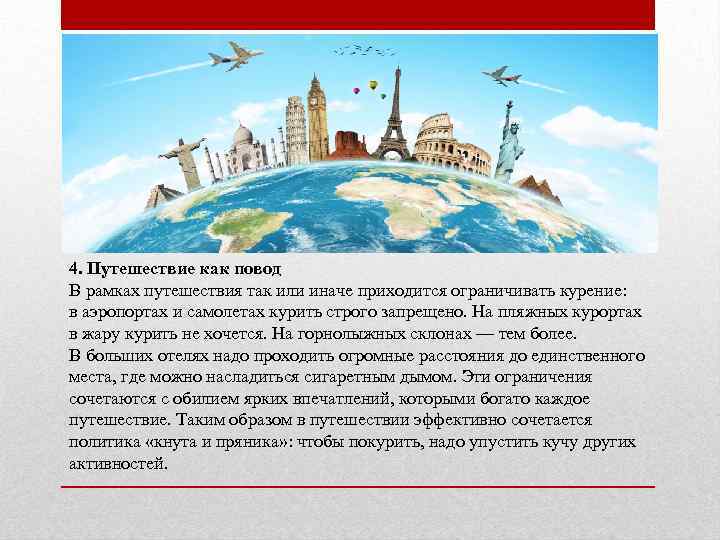 4. Путешествие как повод
В рамках путешествия так или иначе приходится ограничивать курение: в аэропортах и самолетах курить строго запрещено. На пляжных курортах в жару курить не хочется. На горнолыжных склонах — тем более.
В больших отелях надо проходить огромные расстояния до единственного места, где можно насладиться сигаретным дымом. Эти ограничения сочетаются с обилием ярких впечатлений, которыми богато каждое путешествие. Таким образом в путешествии эффективно сочетается политика «кнута и пряника»: чтобы покурить, надо упустить кучу других активностей.